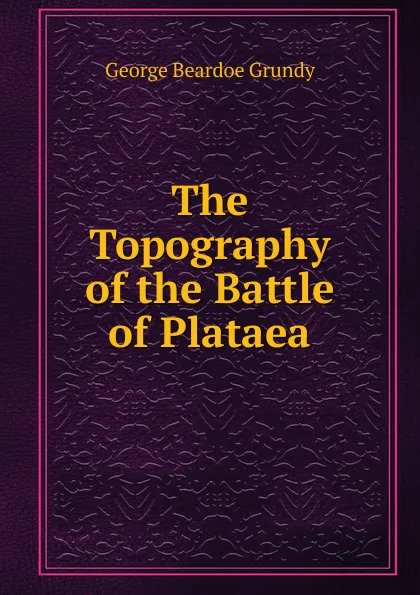 George Beardoe Grundy

The Topography of the Battle of Plataea